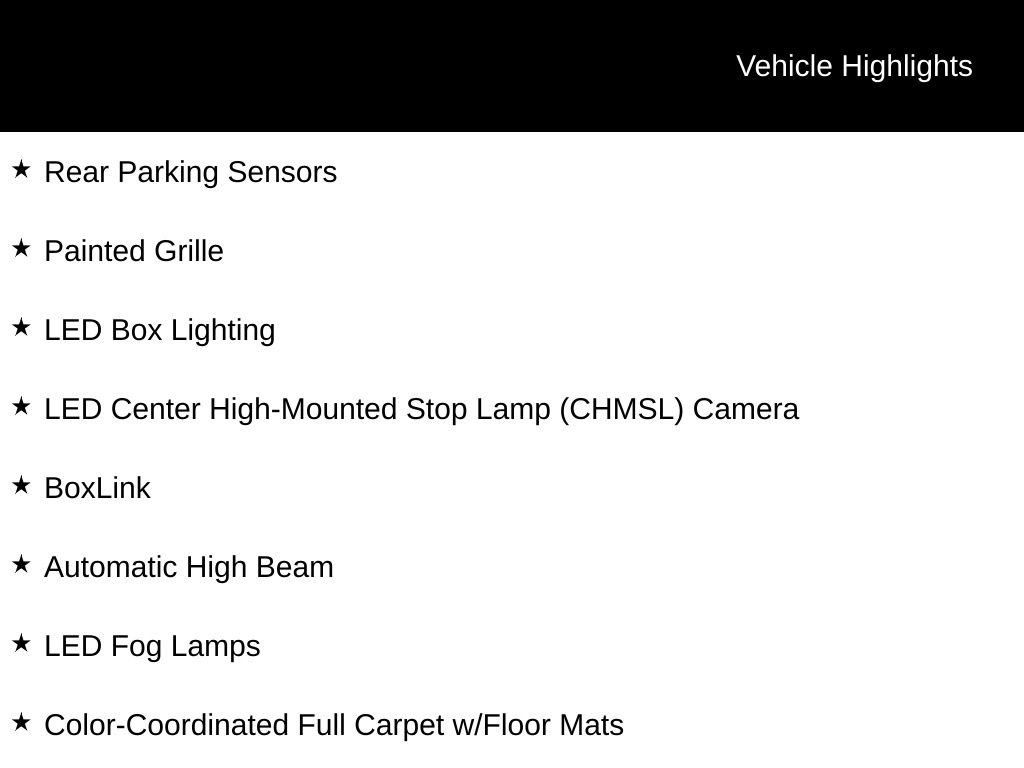 Vehicle Highlights

★ Rear Parking Sensors

★ Painted Grille

★ LED Box Lighting

★ LED Center High-Mounted Stop Lamp (CHMSL) Camera

★ BoxLink

★ Automatic High Beam

★ LED Fog Lamps

★ Color-Coordinated Full Carpet w/Floor Mats